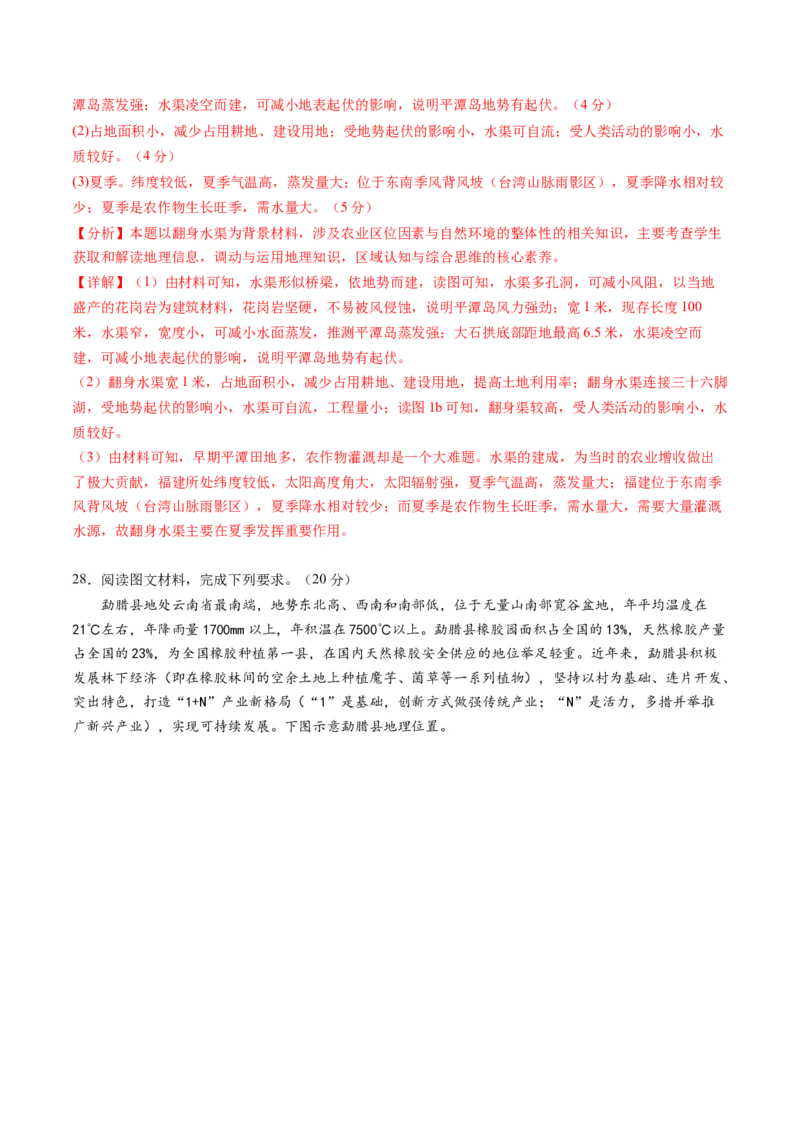 潭岛蒸发强；水渠凌空而建，可减小地表起伏的影响，说明平潭岛地势有起伏。（4分）

(2)占地面积小，减少占用耕地、建设用地；受地势起伏的影响小，水渠可自流；受人类活动的影响小，水质较好。（4分）

(3)夏季。纬度较低，夏季气温高，蒸发量大；位于东南季风背风坡（台湾山脉雨影区），夏季降水相对较少；夏季是农作物生长旺季，需水量大。（5分）

【分析】本题以翻身水渠为背景材料，涉及农业区位因素与自然环境的整体性的相关知识，主要考查学生获取和解读地理信息，调动与运用地理知识，区域认知与综合思维的核心素养。

【详解】（1）由材料可知，水渠形似桥梁，依地势而建，读图可知，水渠多孔洞，可减小风阻，以当地盛产的花岗岩为建筑材料，花岗岩坚硬，不易被风侵蚀，说明平潭岛风力强劲；宽1米，现存长度100米，水渠窄，宽度小，可减小水面蒸发，推测平潭岛蒸发强；大石拱底部距地最高6.5米，水渠凌空而建，可减小地表起伏的影响，说明平潭岛地势有起伏。

（2）翻身水渠宽1米，占地面积小，减少占用耕地、建设用地，提高土地利用率；翻身水渠连接三十六脚湖，受地势起伏的影响小，水渠可自流，工程量小；读图1b可知，翻身渠较高，受人类活动的影响小，水质较好。

（3）由材料可知，早期平潭田地多，农作物灌溉却是一个大难题。水渠的建成，为当时的农业增收做出了极大贡献，福建所处纬度较低，太阳高度角大，太阳辐射强，夏季气温高，蒸发量大；福建位于东南季风背风坡（台湾山脉雨影区），夏季降水相对较少；而夏季是农作物生长旺季，需水量大，需要大量灌溉水源，故翻身水渠主要在夏季发挥重要作用。

28．阅读图文材料，完成下列要求。（20分）

勐腊县地处云南省最南端，地势东北高、西南和南部低，位于无量山南部宽谷盆地，年平均温度在21℃左右，年降雨量1700㎜以上，年积温在7500℃以上。勐腊县橡胶园面积占全国的13%，天然橡胶产量占全国的23%，为全国橡胶种植第一县，在国内天然橡胶安全供应的地位举足轻重。近年来，勐腊县积极发展林下经济（即在橡胶林间的空余土地上种植魔芋、菌草等一系列植物），坚持以村为基础、连片开发、突出特色，打造“1+N”产业新格局（“1”是基础，创新方式做强传统产业；“N”是活力，多措并举推广新兴产业），实现可持续发展。下图示意勐腊县地理位置。